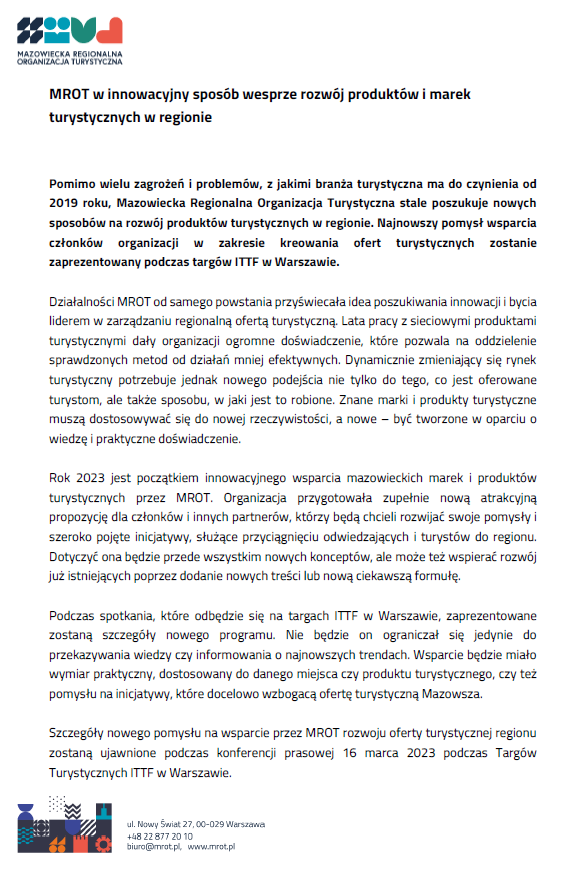 MAZOWIECKA REGIONALNA ORGANIZACJA TURYSTYCZNA

MROT w innowacyjny sposób wesprze rozwój produktów i marek turystycznych w regionie

Pomimo wielu zagrożeń i problemów, z jakimi branża turystyczna ma do czynienia od 2019 roku, Mazowiecka Regionalna Organizacja Turystyczna stale poszukuje nowych sposobów na rozwój produktów turystycznych w regionie. Najnowszy pomysł wsparcia członków organizacji w zakresie kreowania ofert turystycznych zostanie zaprezentowany podczas targów ITTF w Warszawie.

Działalności MROT od samego powstania przyświecała idea poszukiwania innowacji i bycia liderem w zarządzaniu regionalną ofertą turystyczną. Lata pracy z sieciowymi produktami turystycznymi dały organizacji ogromne doświadczenie, które pozwala na oddzielenie sprawdzonych metod od działań mniej efektywnych. Dynamicznie zmieniający się rynek turystyczny potrzebuje jednak nowego podejścia nie tylko do tego, co jest oferowane turystom, ale także sposobu, w jaki jest to robione. Znane marki i produkty turystyczne muszą dostosowywać się do nowej rzeczywistości, a nowe – być tworzone w oparciu o wiedzę i praktyczne doświadczenie.

Rok 2023 jest początkiem innowacyjnego wsparcia mazowieckich marek i produktów turystycznych przez MROT. Organizacja przygotowała zupełnie nową atrakcyjną propozycję dla członków i innych partnerów, którzy będą chcieli rozwijać swoje pomysły i szeroko pojęte inicjatywy, służące przyciągnięciu odwiedzających i turystów do regionu. Dotyczyć ona będzie przede wszystkim nowych konceptów, ale może też wspierać rozwój już istniejących poprzez dodanie nowych treści lub nową ciekawszą formułę.

Podczas spotkania, które odbędzie się na targach ITTF w Warszawie, zaprezentowane zostaną szczegóły nowego programu. Nie będzie on ograniczał się jedynie do przekazywania wiedzy czy informowania o najnowszych trendach. Wsparcie będzie miało wymiar praktyczny, dostosowany do danego miejsca czy produktu turystycznego, czy też pomysłu na inicjatywy, które docelowo wzbogacą ofertę turystyczną Mazowsza.

Szczegóły nowego pomysłu na wsparcie przez MROT rozwoju oferty turystycznej regionu zostaną ujawnione podczas konferencji prasowej 16 marca 2023 podczas Targów Turystycznych ITTF w Warszawie.

ul. Nowy Świat 27, 00-029 Warszawa
+48 22 877 20 10
biuro@mrot.pl, www.mrot.pl